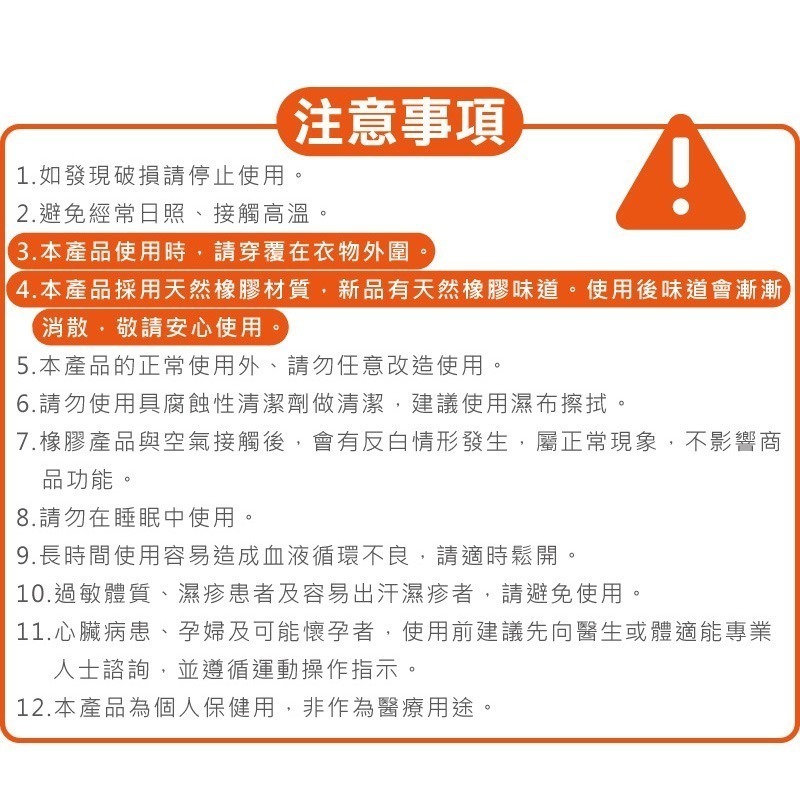 注意事項

1.如發現破損請停止使用。
2.避免經常日照、接觸高溫。
3.本產品使用時，請穿覆在衣物外圍。
4.本產品採用天然橡膠材質，新品有天然橡膠味道。使用後味道會漸漸消散，敬請安心使用。
5.本產品的正常使用外、請勿任意改造使用。
6.請勿使用具腐蝕性清潔劑做清潔，建議使用濕布擦拭。
7.橡膠產品與空氣接觸後，會有反白情形發生，屬正常現象，不影響商品功能。
8.請勿在睡眠中使用。
9.長時間使用容易造成血液循環不良，請適時鬆開。
10.過敏體質、濕疹患者及容易出汗濕疹者，請避免使用。
11.心臟病患、孕婦及可能懷孕者，使用前建議先向醫生或體適能專業人士諮詢，並遵循運動操作指示。
12.本產品為個人保健用，非作為醫療用途。